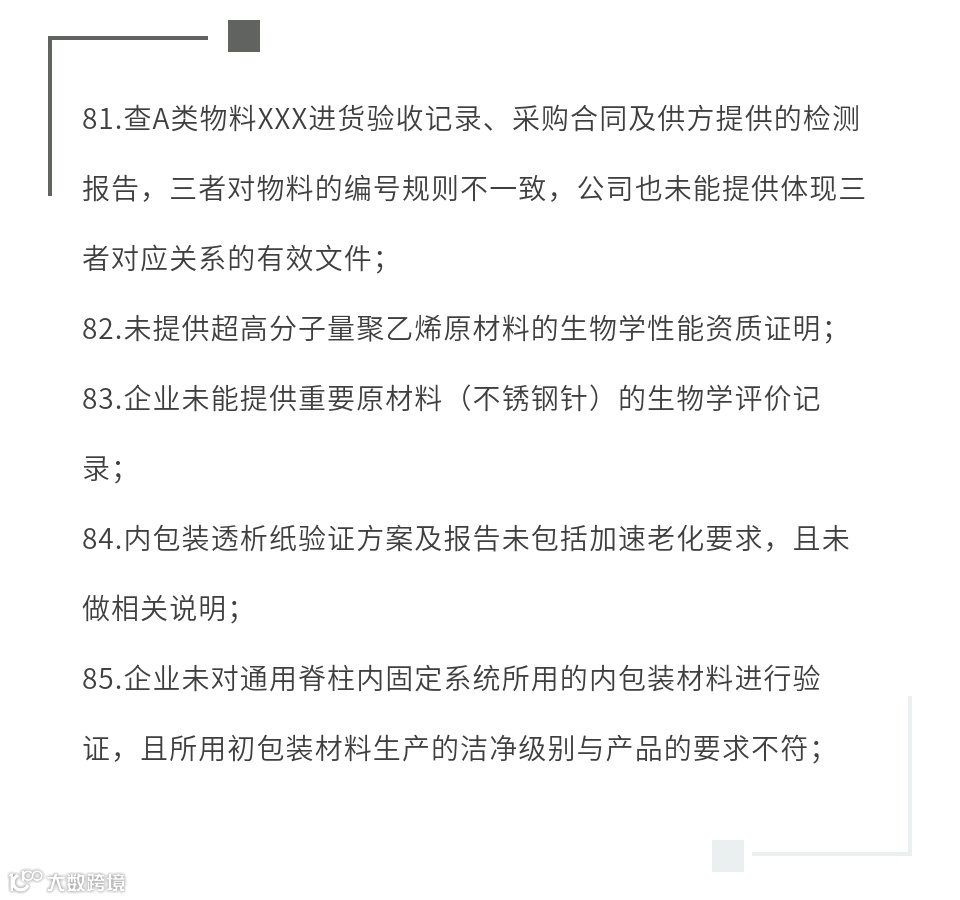 81.查A类物料XXX进货验收记录、采购合同及供方提供的检测报告，三者对物料的编号规则不一致，公司也未能提供体现三者对应关系的有效文件；

82.未提供超高分子量聚乙烯原材料的生物学性能资质证明；

83.企业未能提供重要原材料（不锈钢针）的生物学评价记录；

84.内包装透析纸验证方案及报告未包括加速老化要求，且未做相关说明；

85.企业未对通用脊柱内固定系统所用的内包装材料进行验证，且所用初包装材料生产的洁净级别与产品的要求不符；

大数跨境